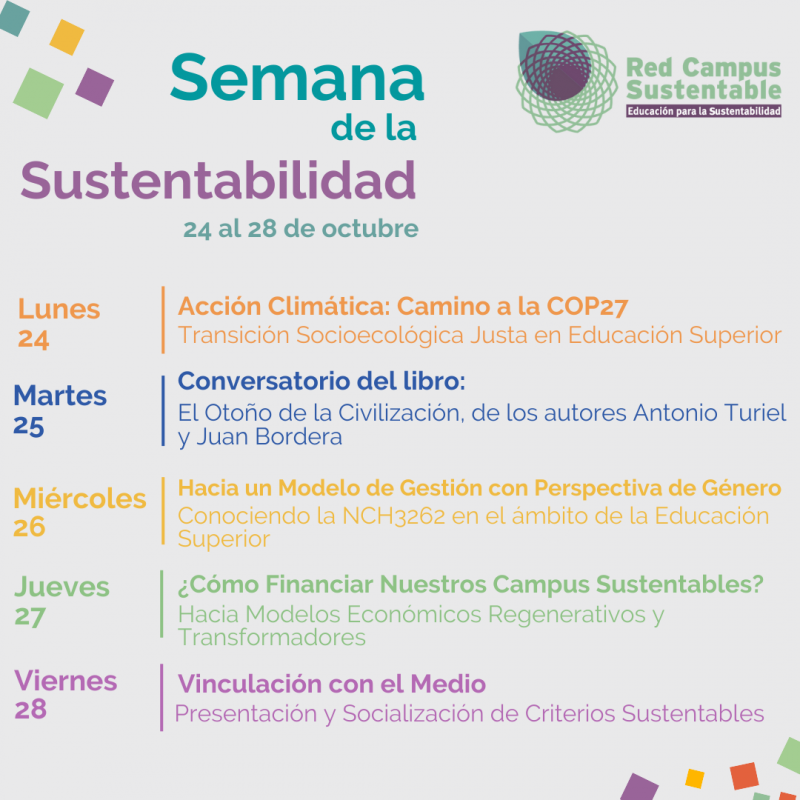 Semana de la Sustentabilidad
24 al 28 de octubre

Red Campus Sustentable
Educación para la Sustentabilidad

Lunes 24
Acción Climática: Camino a la COP27
Transición Socioecológica Justa en Educación Superior

Martes 25
Conversatorio del libro:
El Otoño de la Civilización, de los autores Antonio Turiel y Juan Bordera

Miércoles 26
Hacia un Modelo de Gestión con Perspectiva de Género
Conociendo la NCH3262 en el ámbito de la Educación Superior

Jueves 27
¿Cómo Financiar Nuestros Campus Sustentables?
Hacia Modelos Económicos Regenerativos y Transformadores

Viernes 28
Vinculación con el Medio
Presentación y Socialización de Criterios Sustentables